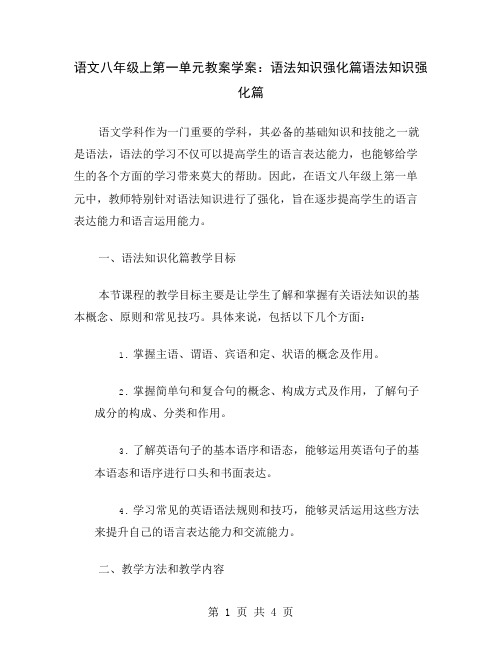 语文八年级上第一单元教案学案：语法知识强化篇语法知识强化篇

语文学科作为一门重要的学科，其必备的基础知识和技能之一就是语法，语法的学习不仅可以提高学生的语言表达能力，也能够给学生的各个方面的学习带来莫大的帮助。因此，在语文八年级上第一单元中，教师特别针对语法知识进行了强化，旨在逐步提高学生的语言表达能力和语言运用能力。

一、语法知识化篇教学目标

本节课程的教学目标主要是让学生了解和掌握有关语法知识的基本概念、原则和常见技巧。具体来说，包括以下几个方面：

1. 掌握主语、谓语、宾语和定、状语的概念及作用。

2. 掌握简单句和复合句的概念、构成方式及作用，了解句子成分的构成、分类和作用。

3. 了解英语句子的基本语序和语态，能够运用英语句子的基本语态和语序进行口头和书面表达。

4. 学习常见的英语语法规则和技巧，能够灵活运用这些方法来提升自己的语言表达能力和交流能力。

二、教学方法和教学内容

第 1 页 共 4 页